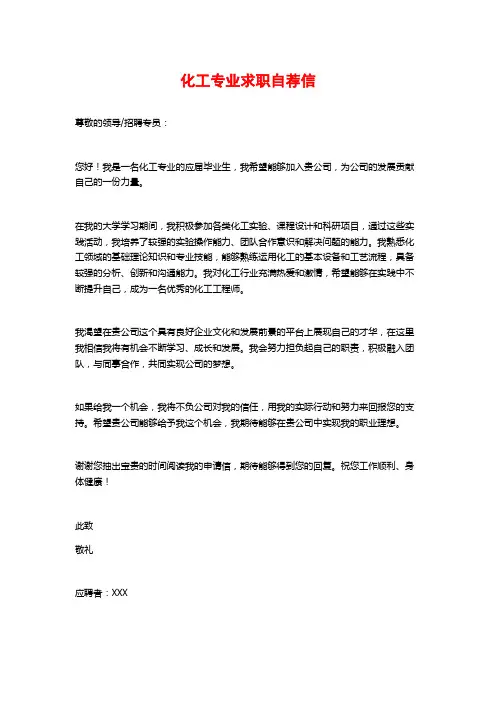 化工专业求职自荐信

尊敬的领导/招聘专员：

您好！我是一名化工专业的应届毕业生，我希望能够加入贵公司，为公司的发展贡献自己的一份力量。

在我的大学学习期间，我积极参加各类化工实验、课程设计和科研项目，通过这些实践活动，我培养了较强的实验操作能力、团队合作意识和解决问题的能力。我熟悉化工领域的基础理论知识和专业技能，能够熟练运用化工的基本设备和工艺流程，具备较强的分析、创新和沟通能力。我对化工行业充满热爱和激情，希望能够在实践中不断提升自己，成为一名优秀的化工工程师。

我渴望在贵公司这个具有良好企业文化和发展前景的平台上展现自己的才华，在这里我相信我将有机会不断学习、成长和发展。我会努力担负起自己的职责，积极融入团队，与同事合作，共同实现公司的梦想。

如果给我一个机会，我将不负公司对我的信任，用我的实际行动和努力来回报您的支持。希望贵公司能够给予我这个机会，我期待能够在贵公司中实现我的职业理想。

谢谢您抽出宝贵的时间阅读我的申请信，期待能够得到您的回复。祝您工作顺利、身体健康！

此致

敬礼

应聘者：XXX